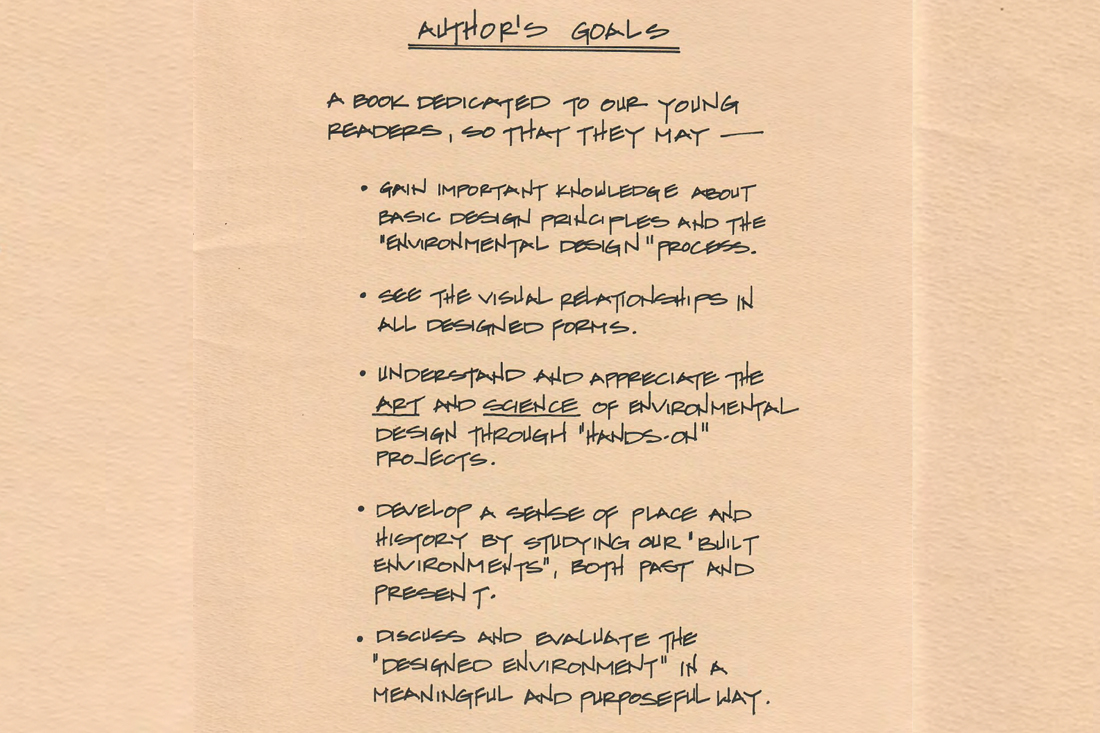 AUTHOR'S GOALS

A BOOK DEDICATED TO OUR YOUNG READERS, SO THAT THEY MAY —

• GAIN IMPORTANT KNOWLEDGE ABOUT BASIC DESIGN PRINCIPLES AND THE "ENVIRONMENTAL DESIGN" PROCESS.

• SEE THE VISUAL RELATIONSHIPS IN ALL DESIGNED FORMS.

• UNDERSTAND AND APPRECIATE THE ART AND SCIENCE OF ENVIRONMENTAL DESIGN THROUGH "HANDS-ON" PROJECTS.

• DEVELOP A SENSE OF PLACE AND HISTORY BY STUDYING OUR "BUILT ENVIRONMENTS", BOTH PAST AND PRESENT.

• DISCUSS AND EVALUATE THE "DESIGNED ENVIRONMENT" IN A MEANINGFUL AND PURPOSEFUL WAY.